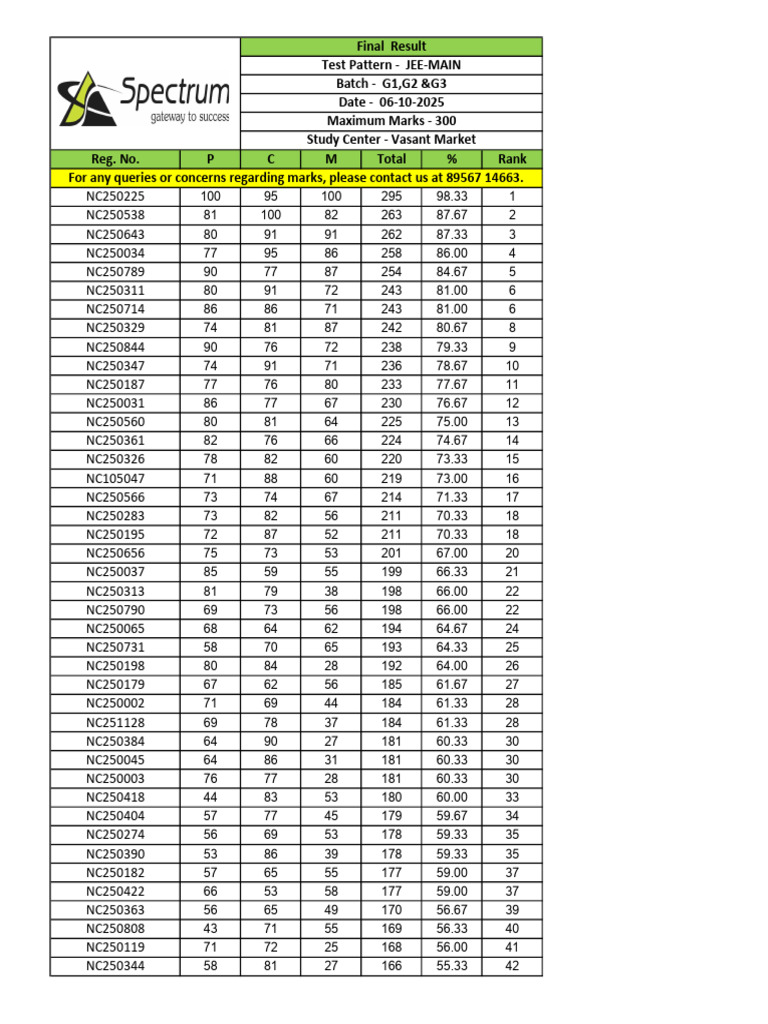 Spectrum
gateway to success

Final Result
Test Pattern - JEE-MAIN
Batch - G1,G2 &G3
Date - 06-10-2025
Maximum Marks - 300
Study Center - Vasant Market

| Reg. No. | P | C | M | Total | % | Rank |
|---|---|---|---|---|---|---|
| For any queries or concerns regarding marks, please contact us at 89567 14663. | | | | | | |
| NC250225 | 100 | 95 | 100 | 295 | 98.33 | 1 |
| NC250538 | 81 | 100 | 82 | 263 | 87.67 | 2 |
| NC250643 | 80 | 91 | 91 | 262 | 87.33 | 3 |
| NC250034 | 77 | 95 | 86 | 258 | 86.00 | 4 |
| NC250789 | 90 | 77 | 87 | 254 | 84.67 | 5 |
| NC250311 | 80 | 91 | 72 | 243 | 81.00 | 6 |
| NC250714 | 86 | 86 | 71 | 243 | 81.00 | 6 |
| NC250329 | 74 | 81 | 87 | 242 | 80.67 | 8 |
| NC250844 | 90 | 76 | 72 | 238 | 79.33 | 9 |
| NC250347 | 74 | 91 | 71 | 236 | 78.67 | 10 |
| NC250187 | 77 | 76 | 80 | 233 | 77.67 | 11 |
| NC250031 | 86 | 77 | 67 | 230 | 76.67 | 12 |
| NC250560 | 80 | 81 | 64 | 225 | 75.00 | 13 |
| NC250361 | 82 | 76 | 66 | 224 | 74.67 | 14 |
| NC250326 | 78 | 82 | 60 | 220 | 73.33 | 15 |
| NC105047 | 71 | 88 | 60 | 219 | 73.00 | 16 |
| NC250566 | 73 | 74 | 67 | 214 | 71.33 | 17 |
| NC250283 | 73 | 82 | 56 | 211 | 70.33 | 18 |
| NC250195 | 72 | 87 | 52 | 211 | 70.33 | 18 |
| NC250656 | 75 | 73 | 53 | 201 | 67.00 | 20 |
| NC250037 | 85 | 59 | 55 | 199 | 66.33 | 21 |
| NC250313 | 81 | 79 | 38 | 198 | 66.00 | 22 |
| NC250790 | 69 | 73 | 56 | 198 | 66.00 | 22 |
| NC250065 | 68 | 64 | 62 | 194 | 64.67 | 24 |
| NC250731 | 58 | 70 | 65 | 193 | 64.33 | 25 |
| NC250198 | 80 | 84 | 28 | 192 | 64.00 | 26 |
| NC250179 | 67 | 62 | 56 | 185 | 61.67 | 27 |
| NC250002 | 71 | 69 | 44 | 184 | 61.33 | 28 |
| NC251128 | 69 | 78 | 37 | 184 | 61.33 | 28 |
| NC250384 | 64 | 90 | 27 | 181 | 60.33 | 30 |
| NC250045 | 64 | 86 | 31 | 181 | 60.33 | 30 |
| NC250003 | 76 | 77 | 28 | 181 | 60.33 | 30 |
| NC250418 | 44 | 83 | 53 | 180 | 60.00 | 33 |
| NC250404 | 57 | 77 | 45 | 179 | 59.67 | 34 |
| NC250274 | 56 | 69 | 53 | 178 | 59.33 | 35 |
| NC250390 | 53 | 86 | 39 | 178 | 59.33 | 35 |
| NC250182 | 57 | 65 | 55 | 177 | 59.00 | 37 |
| NC250422 | 66 | 53 | 58 | 177 | 59.00 | 37 |
| NC250363 | 56 | 65 | 49 | 170 | 56.67 | 39 |
| NC250808 | 43 | 71 | 55 | 169 | 56.33 | 40 |
| NC250119 | 71 | 72 | 25 | 168 | 56.00 | 41 |
| NC250344 | 58 | 81 | 27 | 166 | 55.33 | 42 |